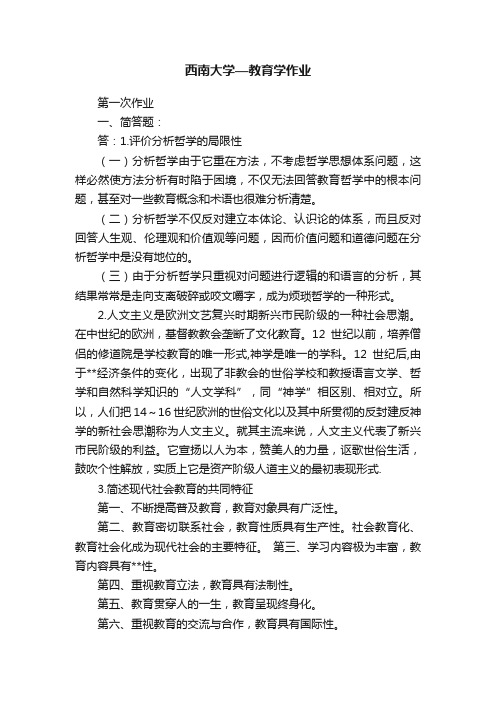 西南大学—教育学作业

第一次作业

一、简答题：

答：1.评价分析哲学的局限性

（一）分析哲学由于它重在方法，不考虑哲学思想体系问题，这样必然使方法分析有时陷于困境，不仅无法回答教育哲学中的根本问题，甚至对一些教育概念和术语也很难分析清楚。

（二）分析哲学不仅反对建立本体论、认识论的体系，而且反对回答人生观、伦理观和价值观等问题，因而价值问题和道德问题在分析哲学中是没有地位的。

（三）由于分析哲学只重视对问题进行逻辑的和语言的分析，其结果常常是走向支离破碎或咬文嚼字，成为烦琐哲学的一种形式。

2.人文主义是欧洲文艺复兴时期新兴市民阶级的一种社会思潮。在中世纪的欧洲，基督教教会垄断了文化教育。12 世纪以前，培养僧侣的修道院是学校教育的唯一形式,神学是唯一的学科。12 世纪后,由于**经济条件的变化，出现了非教会的世俗学校和教授语言文学、哲学和自然科学知识的“人文学科”，同“神学”相区别、相对立。所以，人们把 14～16 世纪欧洲的世俗文化以及其中所贯彻的反封建反神学的新社会思潮称为人文主义。就其主流来说，人文主义代表了新兴市民阶级的利益。它宣扬以人为本，赞美人的力量，讴歌世俗生活，鼓吹个性解放，实质上它是资产阶级人道主义的最初表现形式.

3.简述现代社会教育的共同特征

第一、不断提高普及教育，教育对象具有广泛性。

第二、教育密切联系社会，教育性质具有生产性。社会教育化、教育社会化成为现代社会的主要特征。 第三、学习内容极为丰富，教育内容具有**性。

第四、重视教育立法，教育具有法制性。

第五、教育贯穿人的一生，教育呈现终身化。

第六、重视教育的交流与合作，教育具有国际性。